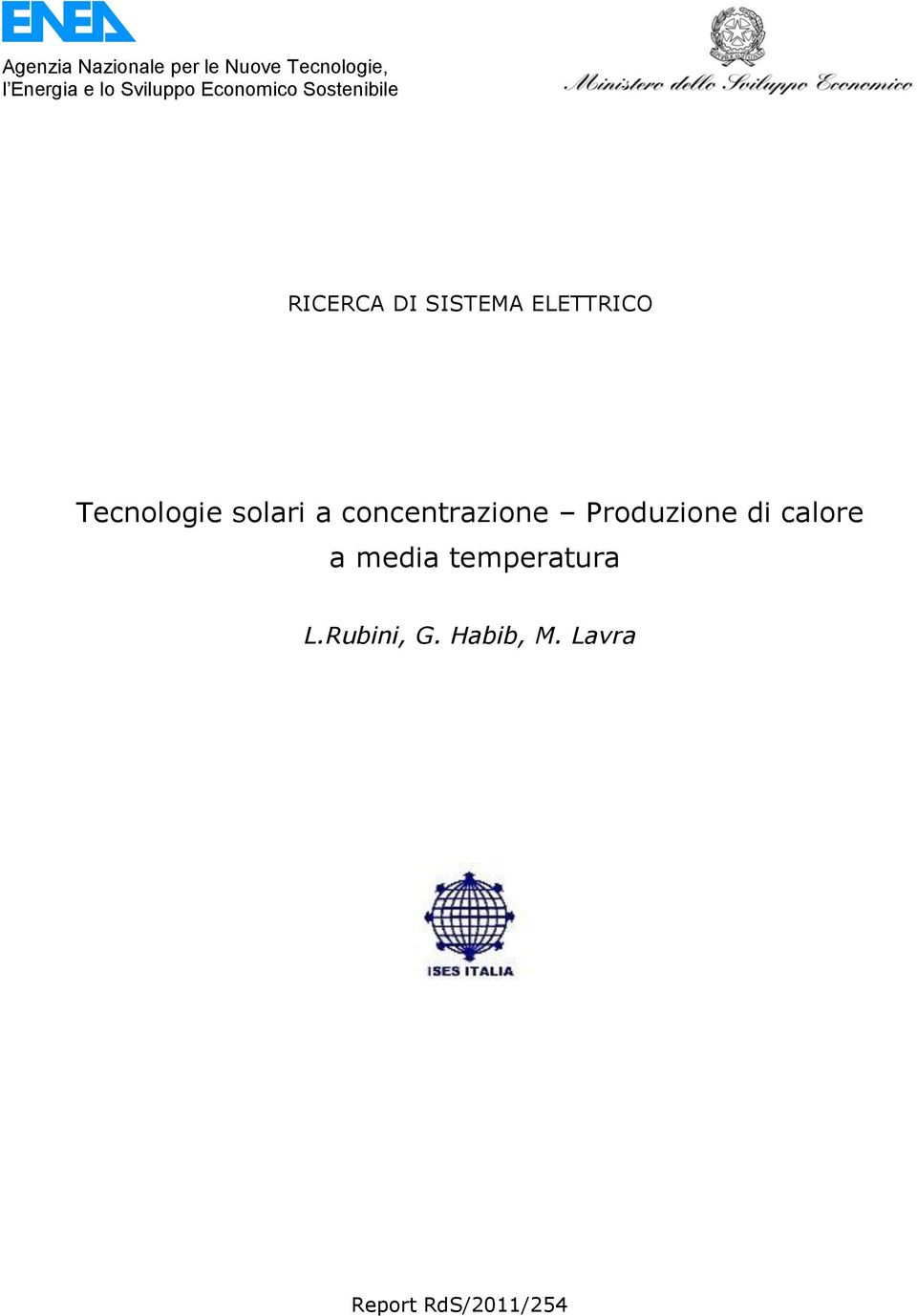 ENEA

Agenzia Nazionale per le Nuove Tecnologie, l'Energia e lo Sviluppo Economico Sostenibile

Ministero dello Sviluppo Economico

RICERCA DI SISTEMA ELETTRICO

Tecnologie solari a concentrazione – Produzione di calore a media temperatura

L.Rubini, G. Habib, M. Lavra

ISES ITALIA

Report RdS/2011/254